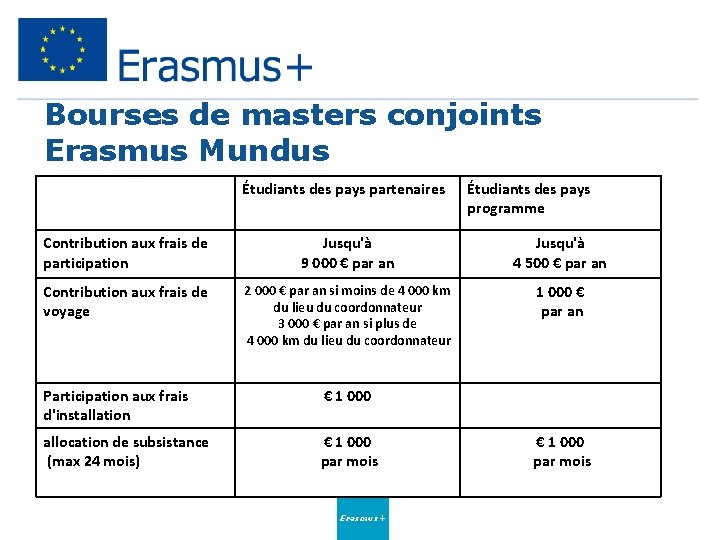 Erasmus+

Bourses de masters conjoints Erasmus Mundus

| | Étudiants des pays partenaires | Étudiants des pays programme |
|---|---|---|
| Contribution aux frais de participation | Jusqu'à 9 000 € par an | Jusqu'à 4 500 € par an |
| Contribution aux frais de voyage | 2 000 € par an si moins de 4 000 km du lieu du coordonnateur 3 000 € par an si plus de 4 000 km du lieu du coordonnateur | 1 000 € par an |
| Participation aux frais d'installation | € 1 000 | |
| allocation de subsistance (max 24 mois) | € 1 000 par mois | € 1 000 par mois |

Erasmus+